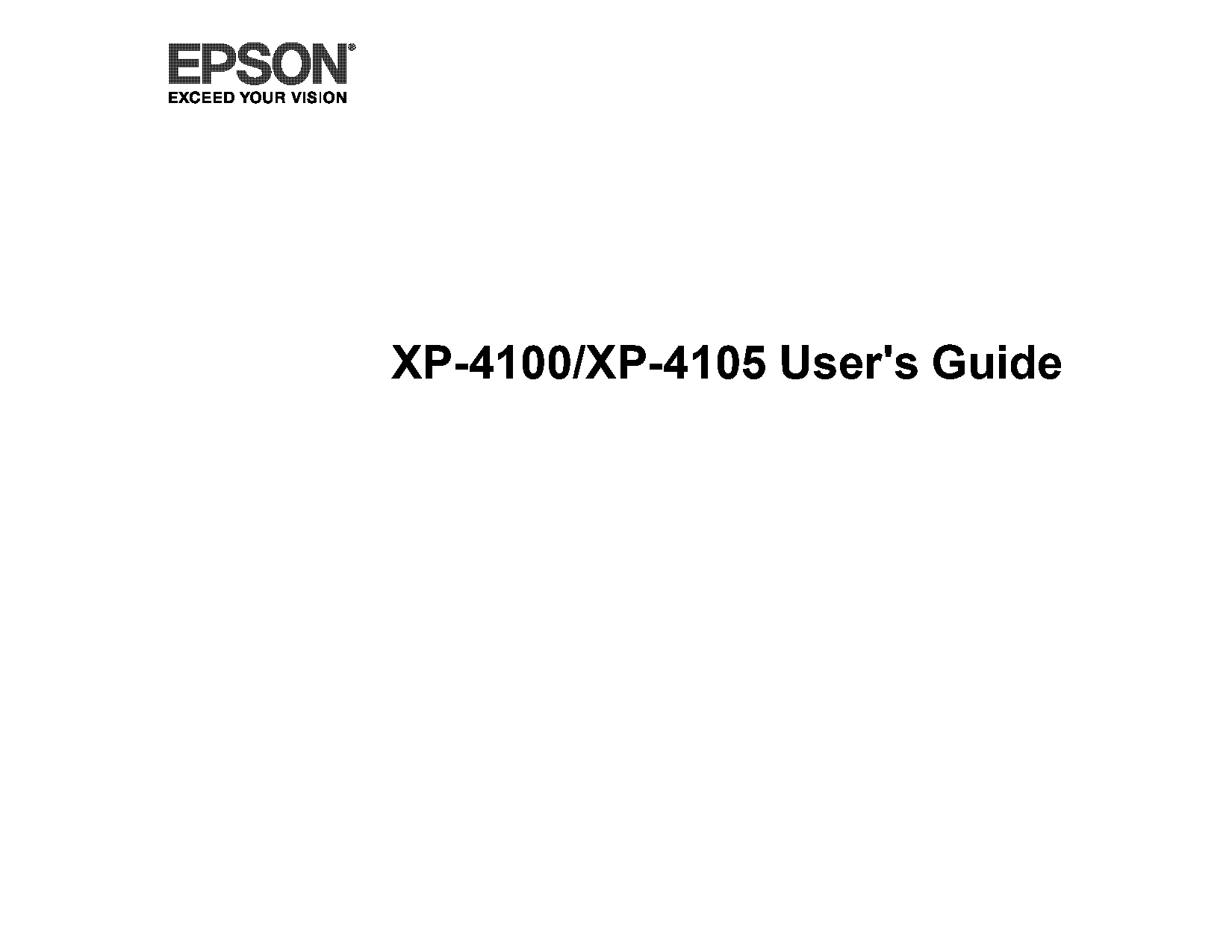 EPSON®
EXCEED YOUR VISION

XP-4100/XP-4105 User's Guide